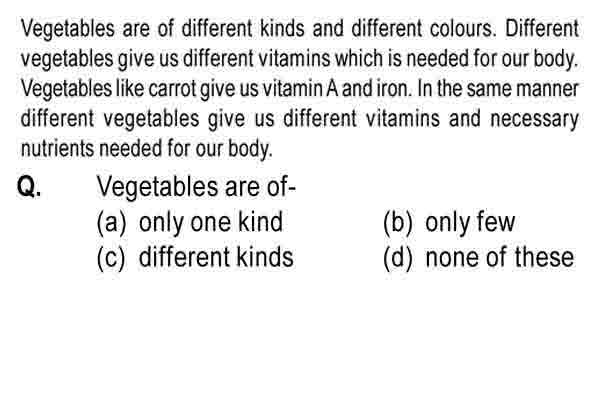 Vegetables are of different kinds and different colours. Different vegetables give us different vitamins which is needed for our body. Vegetables like carrot give us vitamin A and iron. In the same manner different vegetables give us different vitamins and necessary nutrients needed for our body.

Q. Vegetables are of-

(a) only one kind
(b) only few
(c) different kinds
(d) none of these